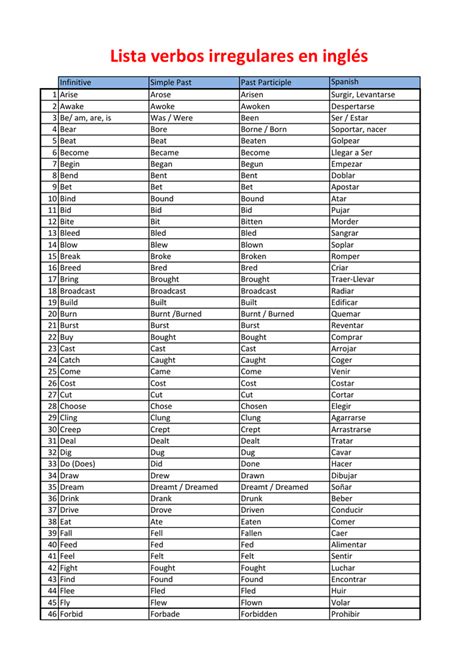 Lista verbos irregulares en inglés

| | Infinitive | Simple Past | Past Participle | Spanish |
|---|---|---|---|---|
| 1 | Arise | Arose | Arisen | Surgir, Levantarse |
| 2 | Awake | Awoke | Awoken | Despertarse |
| 3 | Be/ am, are, is | Was / Were | Been | Ser / Estar |
| 4 | Bear | Bore | Borne / Born | Soportar, nacer |
| 5 | Beat | Beat | Beaten | Golpear |
| 6 | Become | Became | Become | Llegar a Ser |
| 7 | Begin | Began | Begun | Empezar |
| 8 | Bend | Bent | Bent | Doblar |
| 9 | Bet | Bet | Bet | Apostar |
| 10 | Bind | Bound | Bound | Atar |
| 11 | Bid | Bid | Bid | Pujar |
| 12 | Bite | Bit | Bitten | Morder |
| 13 | Bleed | Bled | Bled | Sangrar |
| 14 | Blow | Blew | Blown | Soplar |
| 15 | Break | Broke | Broken | Romper |
| 16 | Breed | Bred | Bred | Criar |
| 17 | Bring | Brought | Brought | Traer-Llevar |
| 18 | Broadcast | Broadcast | Broadcast | Radiar |
| 19 | Build | Built | Built | Edificar |
| 20 | Burn | Burnt /Burned | Burnt / Burned | Quemar |
| 21 | Burst | Burst | Burst | Reventar |
| 22 | Buy | Bought | Bought | Comprar |
| 23 | Cast | Cast | Cast | Arrojar |
| 24 | Catch | Caught | Caught | Coger |
| 25 | Come | Came | Come | Venir |
| 26 | Cost | Cost | Cost | Costar |
| 27 | Cut | Cut | Cut | Cortar |
| 28 | Choose | Chose | Chosen | Elegir |
| 29 | Cling | Clung | Clung | Agarrarse |
| 30 | Creep | Crept | Crept | Arrastrarse |
| 31 | Deal | Dealt | Dealt | Tratar |
| 32 | Dig | Dug | Dug | Cavar |
| 33 | Do (Does) | Did | Done | Hacer |
| 34 | Draw | Drew | Drawn | Dibujar |
| 35 | Dream | Dreamt / Dreamed | Dreamt / Dreamed | Soñar |
| 36 | Drink | Drank | Drunk | Beber |
| 37 | Drive | Drove | Driven | Conducir |
| 38 | Eat | Ate | Eaten | Comer |
| 39 | Fall | Fell | Fallen | Caer |
| 40 | Feed | Fed | Fed | Alimentar |
| 41 | Feel | Felt | Felt | Sentir |
| 42 | Fight | Fought | Fought | Luchar |
| 43 | Find | Found | Found | Encontrar |
| 44 | Flee | Fled | Fled | Huir |
| 45 | Fly | Flew | Flown | Volar |
| 46 | Forbid | Forbade | Forbidden | Prohibir |